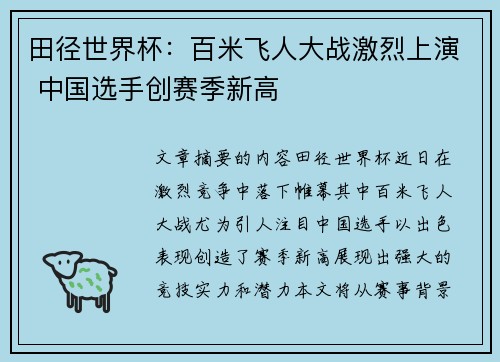 田径世界杯：百米飞人大战激烈上演 中国选手创赛季新高

文章摘要的内容田径世界杯近日在激烈竞争中落下帷幕其中百米飞人大战尤为引人注目中国选手以出色表现创造了赛季新高展现出强大的竞技实力和潜力本文将从赛事背景